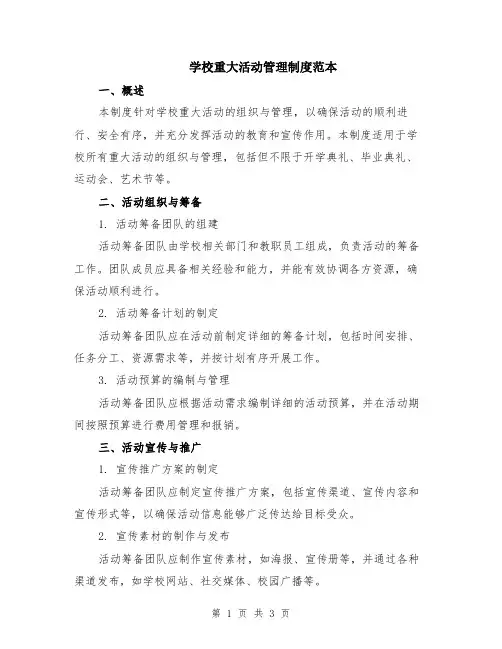 学校重大活动管理制度范本

一、概述

本制度针对学校重大活动的组织与管理，以确保活动的顺利进行、安全有序，并充分发挥活动的教育和宣传作用。本制度适用于学校所有重大活动的组织与管理，包括但不限于开学典礼、毕业典礼、运动会、艺术节等。

二、活动组织与筹备

1. 活动筹备团队的组建

活动筹备团队由学校相关部门和教职员工组成，负责活动的筹备工作。团队成员应具备相关经验和能力，并能有效协调各方资源，确保活动顺利进行。

2. 活动筹备计划的制定

活动筹备团队应在活动前制定详细的筹备计划，包括时间安排、任务分工、资源需求等，并按计划有序开展工作。

3. 活动预算的编制与管理

活动筹备团队应根据活动需求编制详细的活动预算，并在活动期间按照预算进行费用管理和报销。

三、活动宣传与推广

1. 宣传推广方案的制定

活动筹备团队应制定宣传推广方案，包括宣传渠道、宣传内容和宣传形式等，以确保活动信息能够广泛传达给目标受众。

2. 宣传素材的制作与发布

活动筹备团队应制作宣传素材，如海报、宣传册等，并通过各种渠道发布，如学校网站、社交媒体、校园广播等。

第 1 页 共 3 页